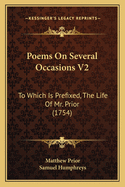 KESSINGER'S LEGACY REPRINTS

Poems On Several Occasions V2

To Which Is Prefixed, The Life Of Mr. Prior (1754)

Matthew Prior
Samuel Humphreys